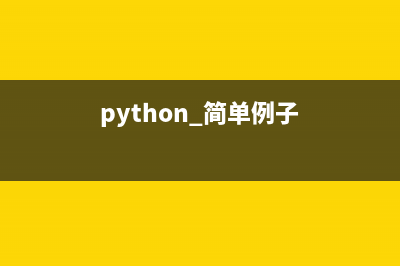 python_简单例子